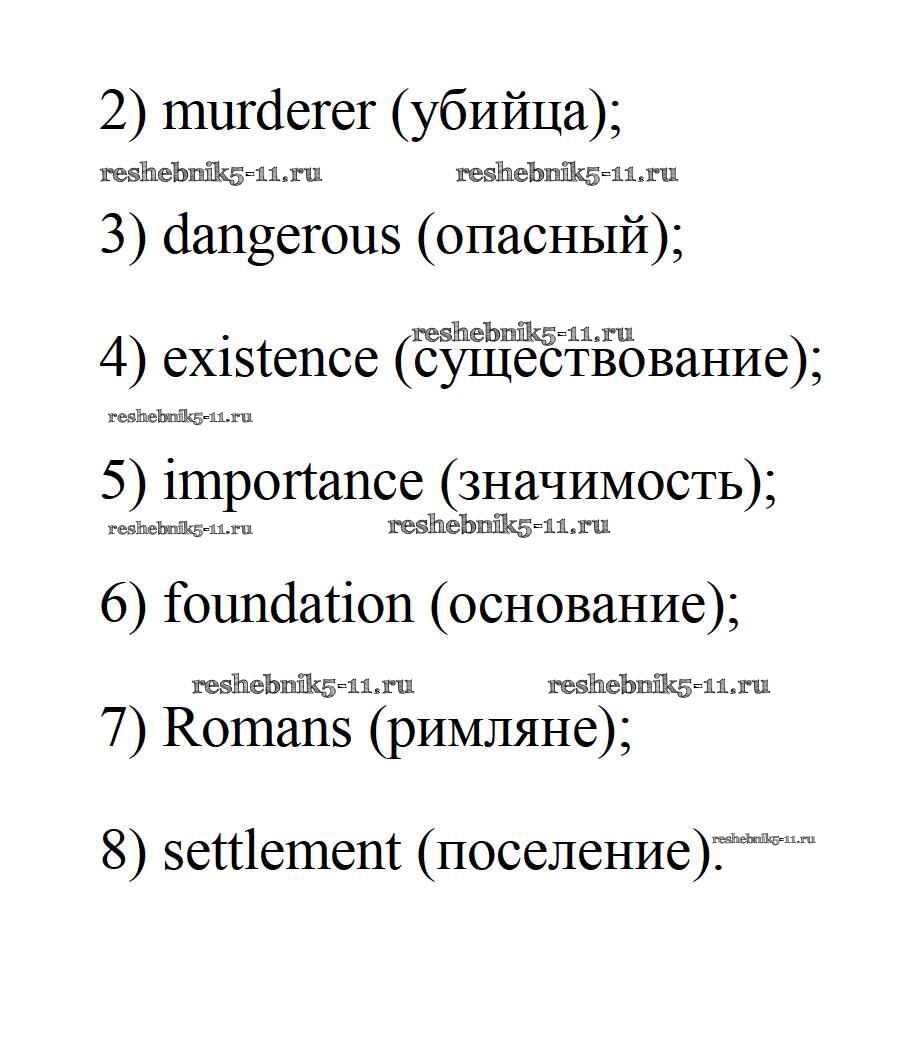 2) murderer (убийца);

reshebnik5-11.ru reshebnik5-11.ru

3) dangerous (опасный);

reshebnik5-11.ru

4) existence (существование);

reshebnik5-11.ru

5) importance (значимость);

reshebnik5-11.ru reshebnik5-11.ru

6) foundation (основание);

reshebnik5-11.ru reshebnik5-11.ru

7) Romans (римляне);

8) settlement (поселение).

reshebnik5-11.ru